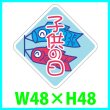 子供の日

W48×H48